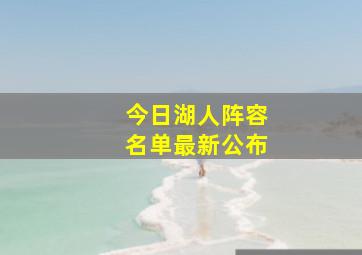 今日湖人阵容
名单最新公布